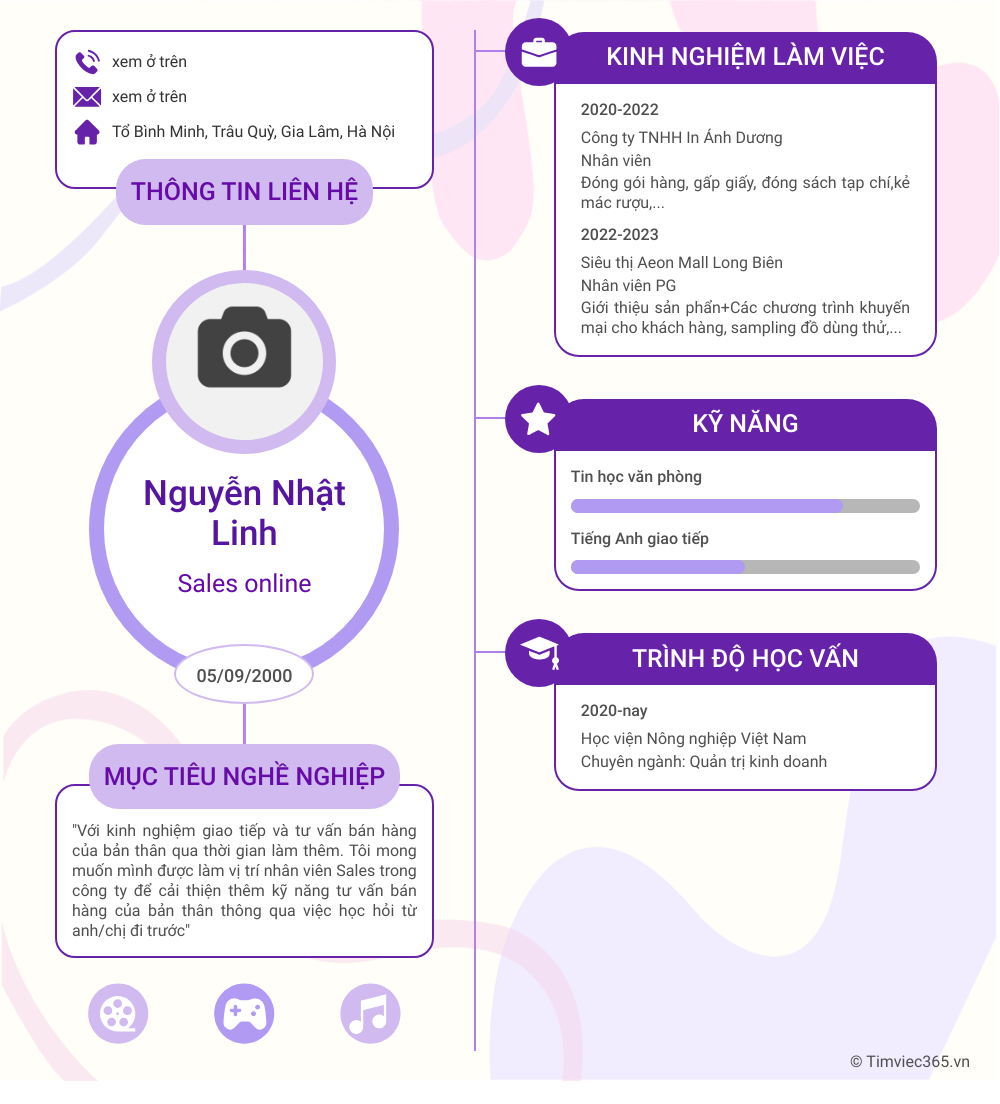 xem ở trên

xem ở trên

Tổ Bình Minh, Trâu Quỳ, Gia Lâm, Hà Nội

THÔNG TIN LIÊN HỆ

Nguyễn Nhật Linh

Sales online

05/09/2000

MỤC TIÊU NGHỀ NGHIỆP

"Với kinh nghiệm giao tiếp và tư vấn bán hàng của bản thân qua thời gian làm thêm. Tôi mong muốn mình được làm vị trí nhân viên Sales trong công ty để cải thiện thêm kỹ năng tư vấn bán hàng của bản thân thông qua việc học hỏi từ anh/chị đi trước"

KINH NGHIỆM LÀM VIỆC

2020-2022

Công ty TNHH In Ánh Dương

Nhân viên

Đóng gói hàng, gấp giấy, đóng sách tạp chí,kẻ mác rượu,...

2022-2023

Siêu thị Aeon Mall Long Biên

Nhân viên PG

Giới thiệu sản phẩn+Các chương trình khuyến mại cho khách hàng, sampling đồ dùng thử,...

KỸ NĂNG

Tin học văn phòng

Tiếng Anh giao tiếp

TRÌNH ĐỘ HỌC VẤN

2020-nay

Học viện Nông nghiệp Việt Nam

Chuyên ngành: Quản trị kinh doanh

© Timviec365.vn